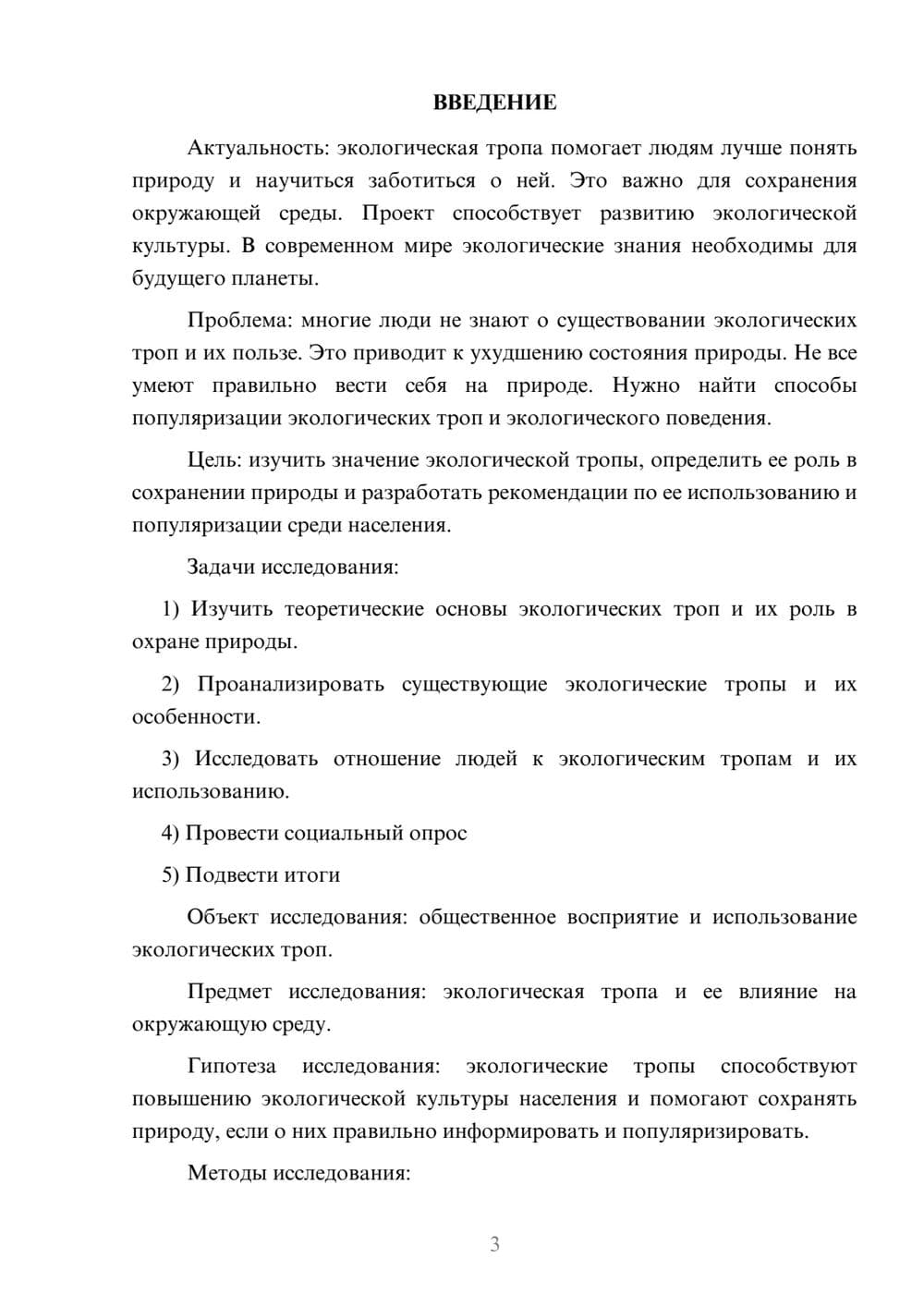 ВВЕДЕНИЕ

Актуальность: экологическая тропа помогает людям лучше понять природу и научиться заботиться о ней. Это важно для сохранения окружающей среды. Проект способствует развитию экологической культуры. В современном мире экологические знания необходимы для будущего планеты.

Проблема: многие люди не знают о существовании экологических троп и их пользе. Это приводит к ухудшению состояния природы. Не все умеют правильно вести себя на природе. Нужно найти способы популяризации экологических троп и экологического поведения.

Цель: изучить значение экологической тропы, определить ее роль в сохранении природы и разработать рекомендации по ее использованию и популяризации среди населения.

Задачи исследования:

1) Изучить теоретические основы экологических троп и их роль в охране природы.

2) Проанализировать существующие экологические тропы и их особенности.

3) Исследовать отношение людей к экологическим тропам и их использованию.

4) Провести социальный опрос

5) Подвести итоги

Объект исследования: общественное восприятие и использование экологических троп.

Предмет исследования: экологическая тропа и ее влияние на окружающую среду.

Гипотеза исследования: экологические тропы способствуют повышению экологической культуры населения и помогают сохранять природу, если о них правильно информировать и популяризировать.

Методы исследования:

3